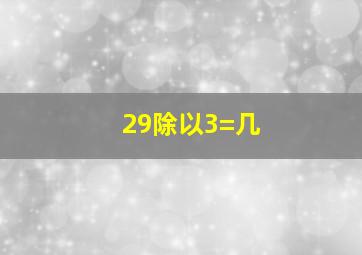 29除以3=几